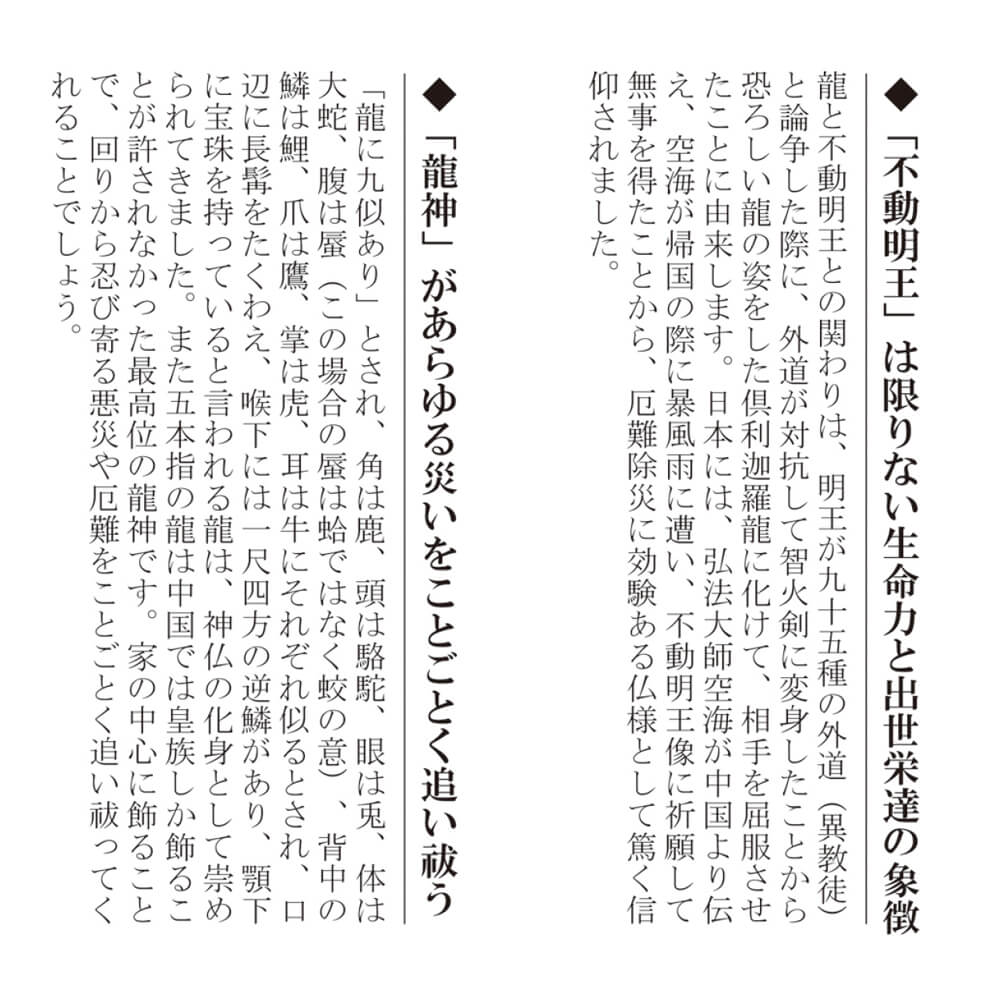 ◆「不動明王」は限りない生命力と出世栄達の象徴

龍と不動明王との関わりは、明王が九十五種の外道（異教徒）と論争した際に、外道が対抗して智火剣に変身したことから恐ろしい龍の姿をした倶利迦羅龍に化けて、相手を屈服させたことに由来します。日本には、弘法大師空海が中国より伝え、空海が帰国の際に暴風雨に遭い、不動明王像に祈願して無事を得たことから、厄難除災に効験ある仏様として篤く信仰されました。

◆「龍神」があらゆる災いをことごとく追い祓う

「龍に九似あり」とされ、角は鹿、頭は駱駝、眼は兎、体は大蛇、腹は蜃（この場合の蜃は蛤ではなく蛟の意）、背中の鱗は鯉、爪は鷹、掌は虎、耳は牛にそれぞれ似るとされ、口辺に長髯をたくわえ、喉下には一尺四方の逆鱗があり、顎下に宝珠を持っていると言われる龍は、神仏の化身として崇められてきました。また五本指の龍は中国では皇族しか飾ることが許されなかった最高位の龍神です。家の中心に飾ることで、回りから忍び寄る悪災や厄難をことごとく追い祓ってくれることでしょう。